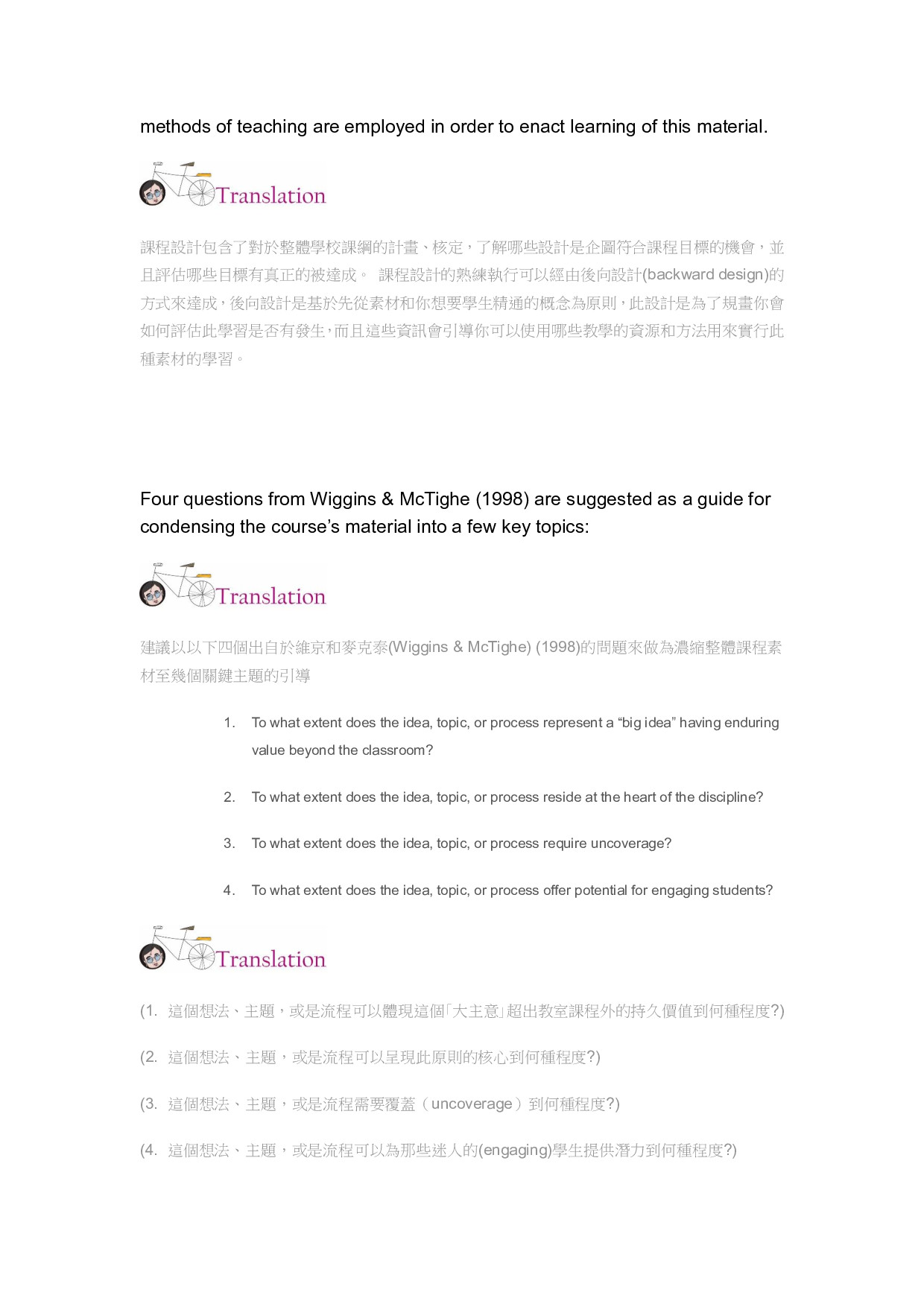 methods of teaching are employed in order to enact learning of this material.

Translation

課程設計包含了對於整體學校課綱的計畫、核定，了解哪些設計是企圖符合課程目標的機會，並且評估哪些目標有真正的被達成。 課程設計的熟練執行可以經由後向設計(backward design)的方式來達成，後向設計是基於先從素材和你想要學生精通的概念為原則，此設計是為了規畫你會如何評估此學習是否有發生，而且這些資訊會引導你可以使用哪些教學的資源和方法用來實行此種素材的學習。

Four questions from Wiggins & McTighe (1998) are suggested as a guide for condensing the course's material into a few key topics:

Translation

建議以以下四個出自於維京和麥克泰(Wiggins & McTighe) (1998)的問題來做為濃縮整體課程素材至幾個關鍵主題的引導

1. To what extent does the idea, topic, or process represent a "big idea" having enduring value beyond the classroom?

2. To what extent does the idea, topic, or process reside at the heart of the discipline?

3. To what extent does the idea, topic, or process require uncoverage?

4. To what extent does the idea, topic, or process offer potential for engaging students?

Translation

(1. 這個想法、主題，或是流程可以體現這個「大主意」超出教室課程外的持久價值到何種程度?)

(2. 這個想法、主題，或是流程可以呈現此原則的核心到何種程度?)

(3. 這個想法、主題，或是流程需要覆蓋（uncoverage）到何種程度?)

(4. 這個想法、主題，或是流程可以為那些迷人的(engaging)學生提供潛力到何種程度?)